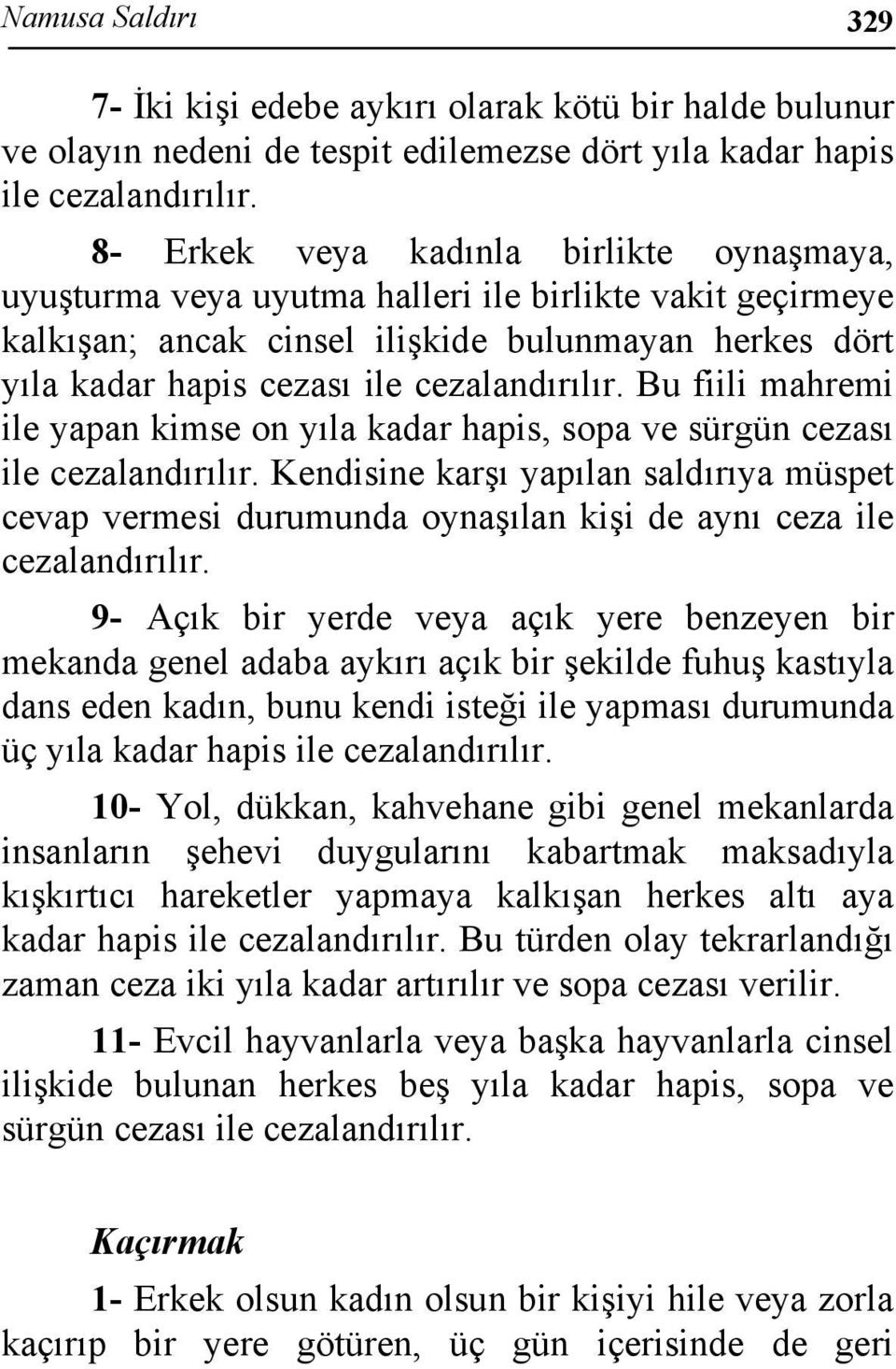 Namusa Saldırı 329

7- İki kişi edebe aykırı olarak kötü bir halde bulunur ve olayın nedeni de tespit edilemezse dört yıla kadar hapis ile cezalandırılır.

8- Erkek veya kadınla birlikte oynaşmaya, uyuşturma veya uyutma halleri ile birlikte vakit geçirmeye kalkışan; ancak cinsel ilişkide bulunmayan herkes dört yıla kadar hapis cezası ile cezalandırılır. Bu fiili mahremi ile yapan kimse on yıla kadar hapis, sopa ve sürgün cezası ile cezalandırılır. Kendisine karşı yapılan saldırıya müspet cevap vermesi durumunda oynaşılan kişi de aynı ceza ile cezalandırılır.

9- Açık bir yerde veya açık yere benzeyen bir mekanda genel adaba aykırı açık bir şekilde fuhuş kastıyla dans eden kadın, bunu kendi isteği ile yapması durumunda üç yıla kadar hapis ile cezalandırılır.

10- Yol, dükkan, kahvehane gibi genel mekanlarda insanların şehevi duygularını kabartmak maksadıyla kışkırtıcı hareketler yapmaya kalkışan herkes altı aya kadar hapis ile cezalandırılır. Bu türden olay tekrarlandığı zaman ceza iki yıla kadar artırılır ve sopa cezası verilir.

11- Evcil hayvanlarla veya başka hayvanlarla cinsel ilişkide bulunan herkes beş yıla kadar hapis, sopa ve sürgün cezası ile cezalandırılır.

Kaçırmak

1- Erkek olsun kadın olsun bir kişiyi hile veya zorla kaçırıp bir yere götüren, üç gün içerisinde de geri